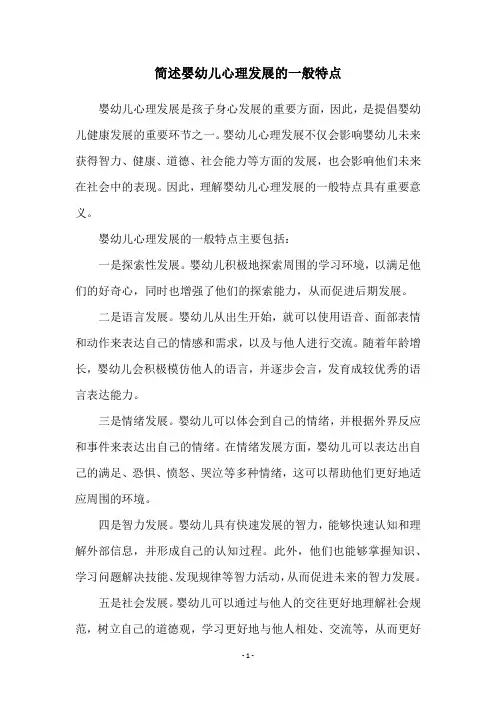 简述婴幼儿心理发展的一般特点

婴幼儿心理发展是孩子身心发展的重要方面，因此，是提倡婴幼儿健康发展的重要环节之一。婴幼儿心理发展不仅会影响婴幼儿未来获得智力、健康、道德、社会能力等方面的发展，也会影响他们未来在社会中的表现。因此，理解婴幼儿心理发展的一般特点具有重要意义。

婴幼儿心理发展的一般特点主要包括：

一是探索性发展。婴幼儿积极地探索周围的学习环境，以满足他们的好奇心，同时也增强了他们的探索能力，从而促进后期发展。

二是语言发展。婴幼儿从出生开始，就可以使用语音、面部表情和动作来表达自己的情感和需求，以及与他人进行交流。随着年龄增长，婴幼儿会积极模仿他人的语言，并逐步会言，发育成较优秀的语言表达能力。

三是情绪发展。婴幼儿可以体会到自己的情绪，并根据外界反应和事件来表达出自己的情绪。在情绪发展方面，婴幼儿可以表达出自己的满足、恐惧、愤怒、哭泣等多种情绪，这可以帮助他们更好地适应周围的环境。

四是智力发展。婴幼儿具有快速发展的智力，能够快速认知和理解外部信息，并形成自己的认知过程。此外，他们也能够掌握知识、学习问题解决技能、发现规律等智力活动，从而促进未来的智力发展。

五是社会发展。婴幼儿可以通过与他人的交往更好地理解社会规范，树立自己的道德观，学习更好地与他人相处、交流等，从而更好

- 1 -